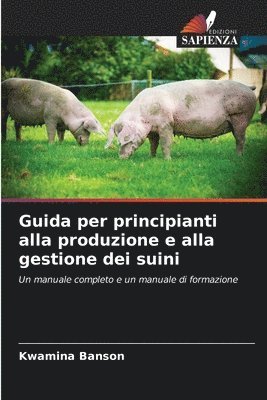 EDIZIONI
SAPIENZA

Guida per principianti alla produzione e alla gestione dei suini

Un manuale completo e un manuale di formazione

Kwamina Banson